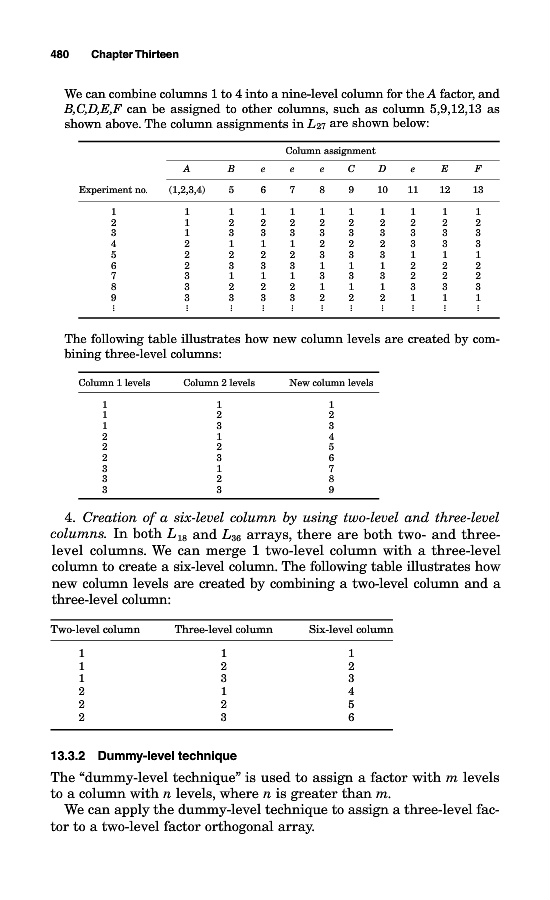 480 Chapter Thirteen

We can combine columns 1 to 4 into a nine-level column for the $A$ factor, and $B,C,D,E,F$ can be assigned to other columns, such as column 5,9,12,13 as shown above. The column assignments in $L_{27}$ are shown below:

| | Column assignment | | | | | | | | | |
|---|---|---|---|---|---|---|---|---|---|---|
| | $A$ | $B$ | $e$ | $e$ | $e$ | $C$ | $D$ | $e$ | $E$ | $F$ |
| Experiment no. | (1,2,3,4) | 5 | 6 | 7 | 8 | 9 | 10 | 11 | 12 | 13 |
| 1 | 1 | 1 | 1 | 1 | 1 | 1 | 1 | 1 | 1 | 1 |
| 2 | 1 | 2 | 2 | 2 | 2 | 2 | 2 | 2 | 2 | 2 |
| 3 | 1 | 3 | 3 | 3 | 3 | 3 | 3 | 3 | 3 | 3 |
| 4 | 2 | 1 | 1 | 1 | 2 | 2 | 2 | 3 | 3 | 3 |
| 5 | 2 | 2 | 2 | 2 | 3 | 3 | 3 | 1 | 1 | 1 |
| 6 | 2 | 3 | 3 | 3 | 1 | 1 | 1 | 2 | 2 | 2 |
| 7 | 3 | 1 | 1 | 1 | 3 | 3 | 3 | 2 | 2 | 2 |
| 8 | 3 | 2 | 2 | 2 | 1 | 1 | 1 | 3 | 3 | 3 |
| 9 | 3 | 3 | 3 | 3 | 2 | 2 | 2 | 1 | 1 | 1 |
| ⋮ | ⋮ | ⋮ | ⋮ | ⋮ | ⋮ | ⋮ | ⋮ | ⋮ | ⋮ | ⋮ |

The following table illustrates how new column levels are created by combining three-level columns:

| Column 1 levels | Column 2 levels | New column levels |
|---|---|---|
| 1 | 1 | 1 |
| 1 | 2 | 2 |
| 1 | 3 | 3 |
| 2 | 1 | 4 |
| 2 | 2 | 5 |
| 2 | 3 | 6 |
| 3 | 1 | 7 |
| 3 | 2 | 8 |
| 3 | 3 | 9 |

4. *Creation of a six-level column by using two-level and three-level columns.* In both $L_{18}$ and $L_{36}$ arrays, there are both two- and three-level columns. We can merge 1 two-level column with a three-level column to create a six-level column. The following table illustrates how new column levels are created by combining a two-level column and a three-level column:

| Two-level column | Three-level column | Six-level column |
|---|---|---|
| 1 | 1 | 1 |
| 1 | 2 | 2 |
| 1 | 3 | 3 |
| 2 | 1 | 4 |
| 2 | 2 | 5 |
| 2 | 3 | 6 |

13.3.2 Dummy-level technique

The "dummy-level technique" is used to assign a factor with $m$ levels to a column with $n$ levels, where $n$ is greater than $m$.

We can apply the dummy-level technique to assign a three-level factor to a two-level factor orthogonal array.